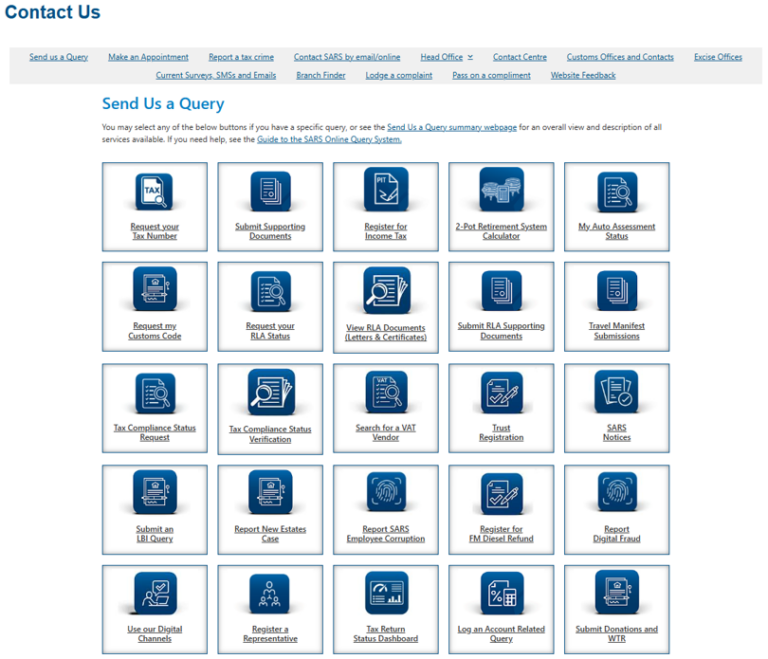 Contact Us

Send us a Query Make an Appointment Report a tax crime Contact SARS by email/online Head Office Contact Centre Customs Offices and Contacts Excise Offices
Current Surveys, SMSs and Emails Branch Finder Lodge a complaint Pass on a compliment Website Feedback

Send Us a Query

You may select any of the below buttons if you have a specific query, or see the Send Us a Query summary webpage for an overall view and description of all services available. If you need help, see the Guide to the SARS Online Query System.

TAX
Request your Tax Number

Submit Supporting Documents

PIT
Register for Income Tax

2-Pot Retirement System Calculator

My Auto Assessment Status

Request my Customs Code

Request your RLA Status

View RLA Documents (Letters & Certificates)

Submit RLA Supporting Documents

Travel Manifest Submissions

Tax Compliance Status Request

Tax Compliance Status Verification

VAT
Search for a VAT Vendor

Trust Registration

SARS Notices

Submit an LBI Query

Report New Estates Case

Report SARS Employee Corruption

Register for FM Diesel Refund

Report Digital Fraud

Use our Digital Channels

Register a Representative

Tax Return Status Dashboard

Log an Account Related Query

Submit Donations and WTR